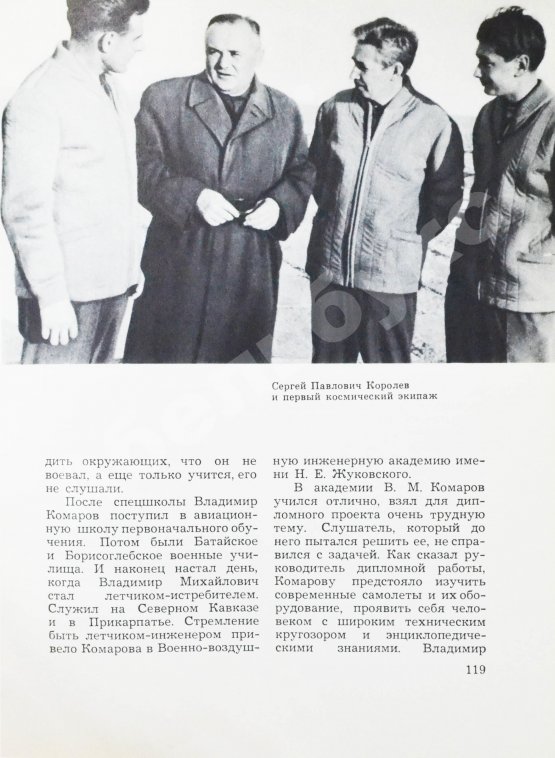 Сергей Павлович Королев
и первый космический экипаж

дить окружающих, что он не воевал, а еще только учится, его не слушали.

После спецшколы Владимир Комаров поступил в авиационную школу первоначального обучения. Потом были Батайское и Борисоглебское военные училища. И наконец настал день, когда Владимир Михайлович стал летчиком-истребителем. Служил на Северном Кавказе и в Прикарпатье. Стремление быть летчиком-инженером привело Комарова в Военно-воздушную инженерную академию имени Н. Е. Жуковского.

В академии В. М. Комаров учился отлично, взял для дипломного проекта очень трудную тему. Слушатель, который до него пытался решить ее, не справился с задачей. Как сказал руководитель дипломной работы, Комарову предстояло изучить современные самолеты и их оборудование, проявить себя человеком с широким техническим кругозором и энциклопедическими знаниями. Владимир

119